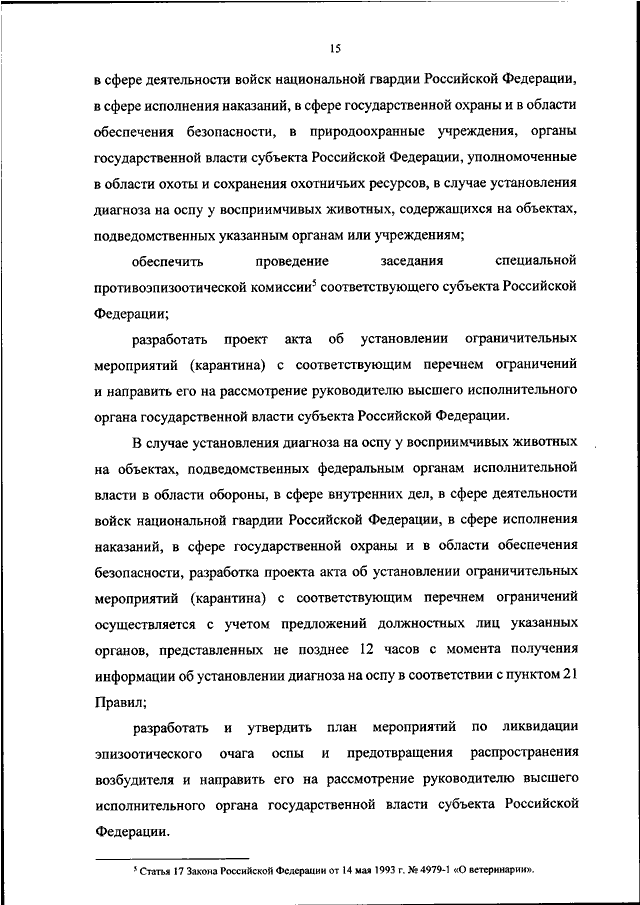 15

в сфере деятельности войск национальной гвардии Российской Федерации, в сфере исполнения наказаний, в сфере государственной охраны и в области обеспечения безопасности, в природоохранные учреждения, органы государственной власти субъекта Российской Федерации, уполномоченные в области охоты и сохранения охотничьих ресурсов, в случае установления диагноза на оспу у восприимчивых животных, содержащихся на объектах, подведомственных указанным органам или учреждениям;

обеспечить проведение заседания специальной противоэпизоотической комиссии$^5$ соответствующего субъекта Российской Федерации;

разработать проект акта об установлении ограничительных мероприятий (карантина) с соответствующим перечнем ограничений и направить его на рассмотрение руководителю высшего исполнительного органа государственной власти субъекта Российской Федерации.

В случае установления диагноза на оспу у восприимчивых животных на объектах, подведомственных федеральным органам исполнительной власти в области обороны, в сфере внутренних дел, в сфере деятельности войск национальной гвардии Российской Федерации, в сфере исполнения наказаний, в сфере государственной охраны и в области обеспечения безопасности, разработка проекта акта об установлении ограничительных мероприятий (карантина) с соответствующим перечнем ограничений осуществляется с учетом предложений должностных лиц указанных органов, представленных не позднее 12 часов с момента получения информации об установлении диагноза на оспу в соответствии с пунктом 21 Правил;

разработать и утвердить план мероприятий по ликвидации эпизоотического очага оспы и предотвращения распространения возбудителя и направить его на рассмотрение руководителю высшего исполнительного органа государственной власти субъекта Российской Федерации.

$^5$ Статья 17 Закона Российской Федерации от 14 мая 1993 г. № 4979-1 «О ветеринарии».